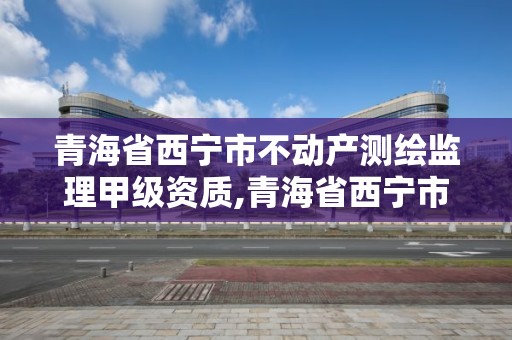 青海省西宁市不动产测绘监理甲级资质,青海省西宁市